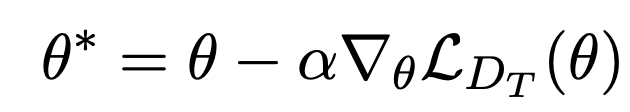 $\theta^* = \theta - \alpha \nabla_\theta \mathcal{L}_{D_T}(\theta)$